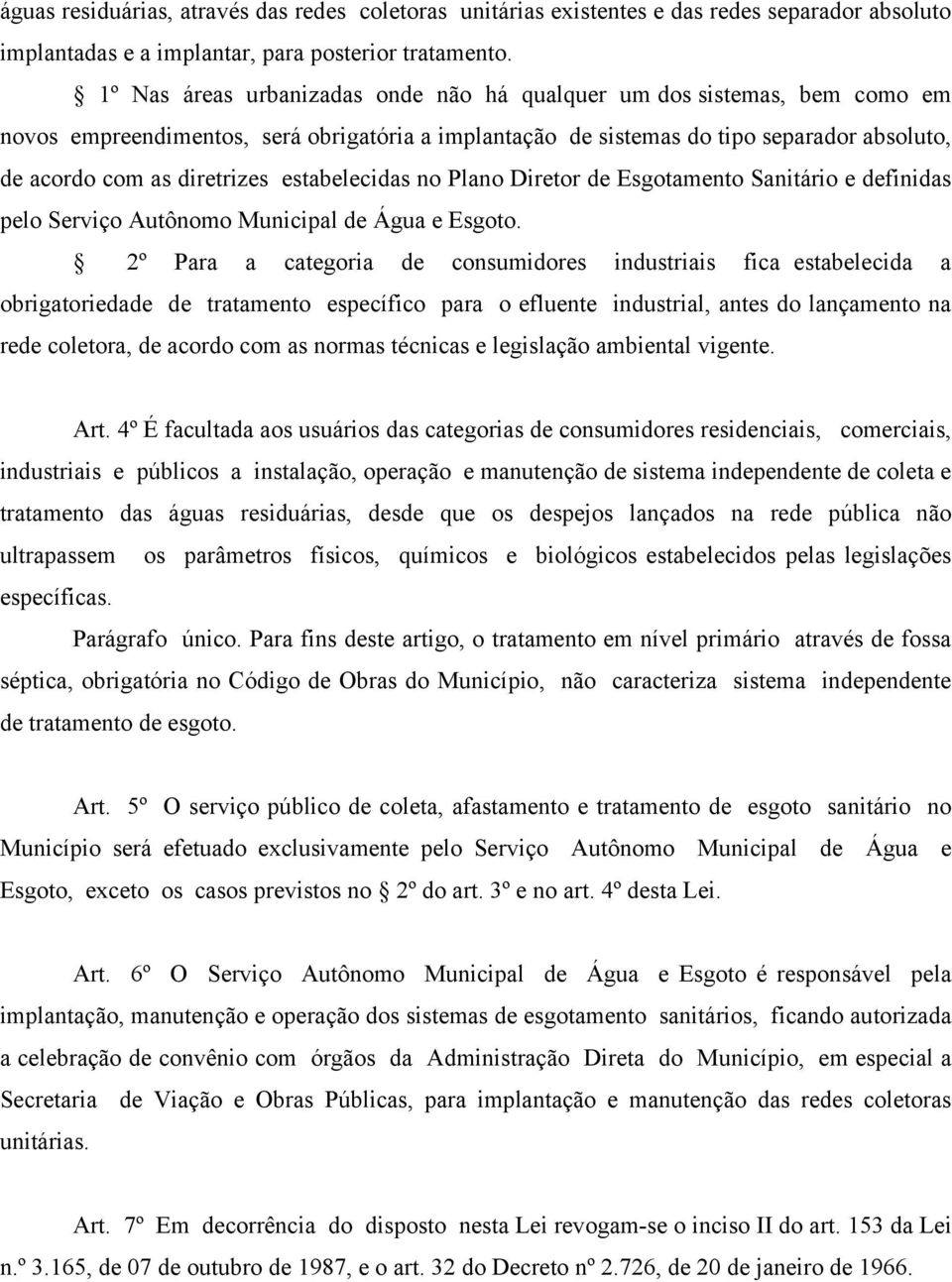 águas residuárias, através das redes coletoras unitárias existentes e das redes separador absoluto implantadas e a implantar, para posterior tratamento.

§ 1º Nas áreas urbanizadas onde não há qualquer um dos sistemas, bem como em novos empreendimentos, será obrigatória a implantação de sistemas do tipo separador absoluto, de acordo com as diretrizes estabelecidas no Plano Diretor de Esgotamento Sanitário e definidas pelo Serviço Autônomo Municipal de Água e Esgoto.

§ 2º Para a categoria de consumidores industriais fica estabelecida a obrigatoriedade de tratamento específico para o efluente industrial, antes do lançamento na rede coletora, de acordo com as normas técnicas e legislação ambiental vigente.

Art. 4º É facultada aos usuários das categorias de consumidores residenciais, comerciais, industriais e públicos a instalação, operação e manutenção de sistema independente de coleta e tratamento das águas residuárias, desde que os despejos lançados na rede pública não ultrapassem os parâmetros físicos, químicos e biológicos estabelecidos pelas legislações específicas.

Parágrafo único. Para fins deste artigo, o tratamento em nível primário através de fossa séptica, obrigatória no Código de Obras do Município, não caracteriza sistema independente de tratamento de esgoto.

Art. 5º O serviço público de coleta, afastamento e tratamento de esgoto sanitário no Município será efetuado exclusivamente pelo Serviço Autônomo Municipal de Água e Esgoto, exceto os casos previstos no § 2º do art. 3º e no art. 4º desta Lei.

Art. 6º O Serviço Autônomo Municipal de Água e Esgoto é responsável pela implantação, manutenção e operação dos sistemas de esgotamento sanitários, ficando autorizada a celebração de convênio com órgãos da Administração Direta do Município, em especial a Secretaria de Viação e Obras Públicas, para implantação e manutenção das redes coletoras unitárias.

Art. 7º Em decorrência do disposto nesta Lei revogam-se o inciso II do art. 153 da Lei n.º 3.165, de 07 de outubro de 1987, e o art. 32 do Decreto nº 2.726, de 20 de janeiro de 1966.